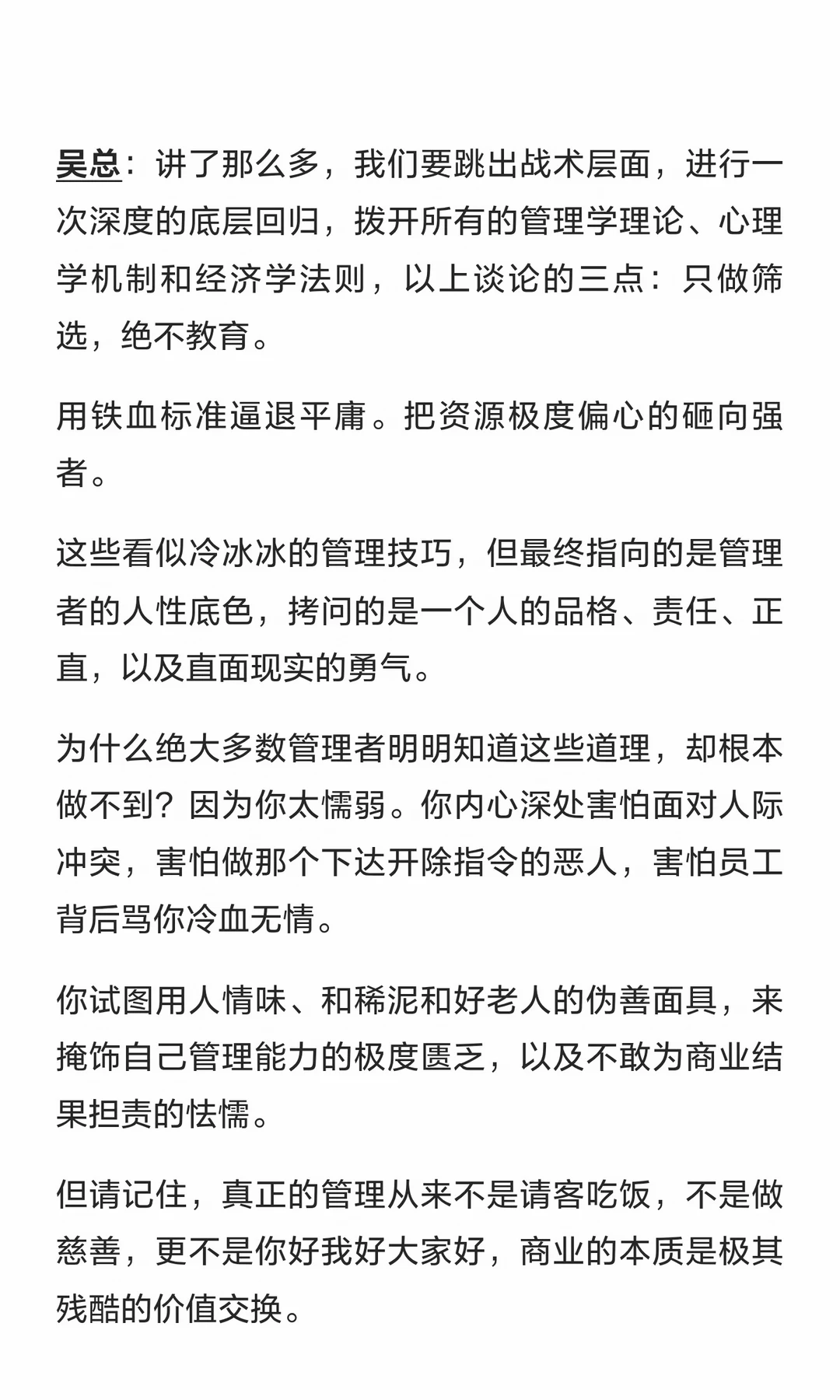 吴总：讲了那么多，我们要跳出战术层面，进行一次深度的底层回归，拨开所有的管理学理论、心理学机制和经济学法则，以上谈论的三点：只做筛选，绝不教育。

用铁血标准逼退平庸。把资源极度偏心的砸向强者。

这些看似冷冰冰的管理技巧，但最终指向的是管理者的人性底色，拷问的是一个人的品格、责任、正直，以及直面现实的勇气。

为什么绝大多数管理者明明知道这些道理，却根本做不到？因为你太懦弱。你内心深处害怕面对人际冲突，害怕做那个下达开除指令的恶人，害怕员工背后骂你冷血无情。

你试图用人情味、和稀泥和好老人的伪善面具，来掩饰自己管理能力的极度匮乏，以及不敢为商业结果担责的怯懦。

但请记住，真正的管理从来不是请客吃饭，不是做慈善，更不是你好我好大家好，商业的本质是极其残酷的价值交换。